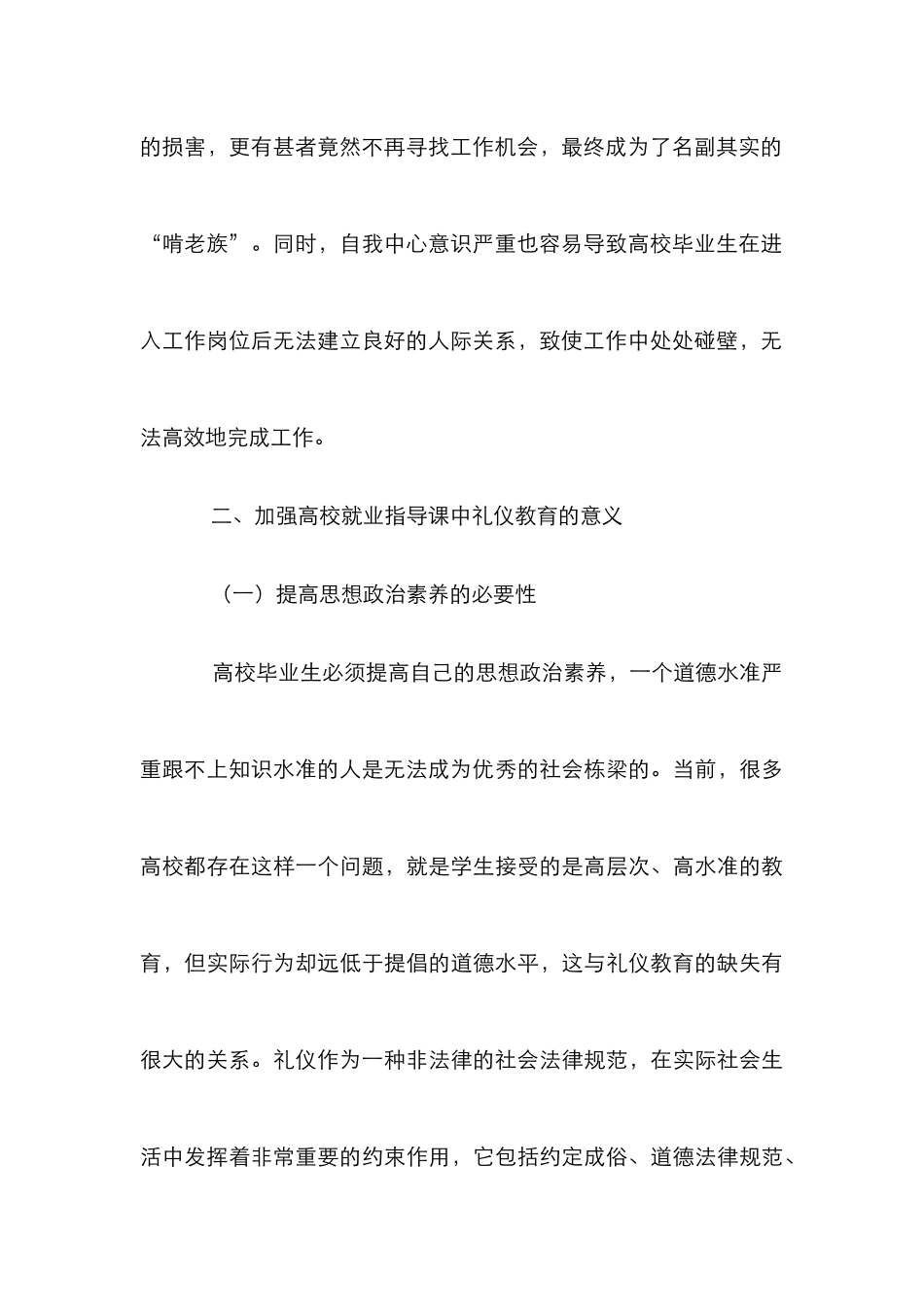 的损害，更有甚者竟然不再寻找工作机会，最终成为了名副其实的“啃老族”。同时，自我中心意识严重也容易导致高校毕业生在进入工作岗位后无法建立良好的人际关系，致使工作中处处碰壁，无法高效地完成工作。

二、加强高校就业指导课中礼仪教育的意义

（一）提高思想政治素养的必要性

高校毕业生必须提高自己的思想政治素养，一个道德水准严重跟不上知识水准的人是无法成为优秀的社会栋梁的。当前，很多高校都存在这样一个问题，就是学生接受的是高层次、高水准的教育，但实际行为却远低于提倡的道德水平，这与礼仪教育的缺失有很大的关系。礼仪作为一种非法律的社会法律规范，在实际社会生活中发挥着非常重要的约束作用，它包括约定成俗、道德法律规范、